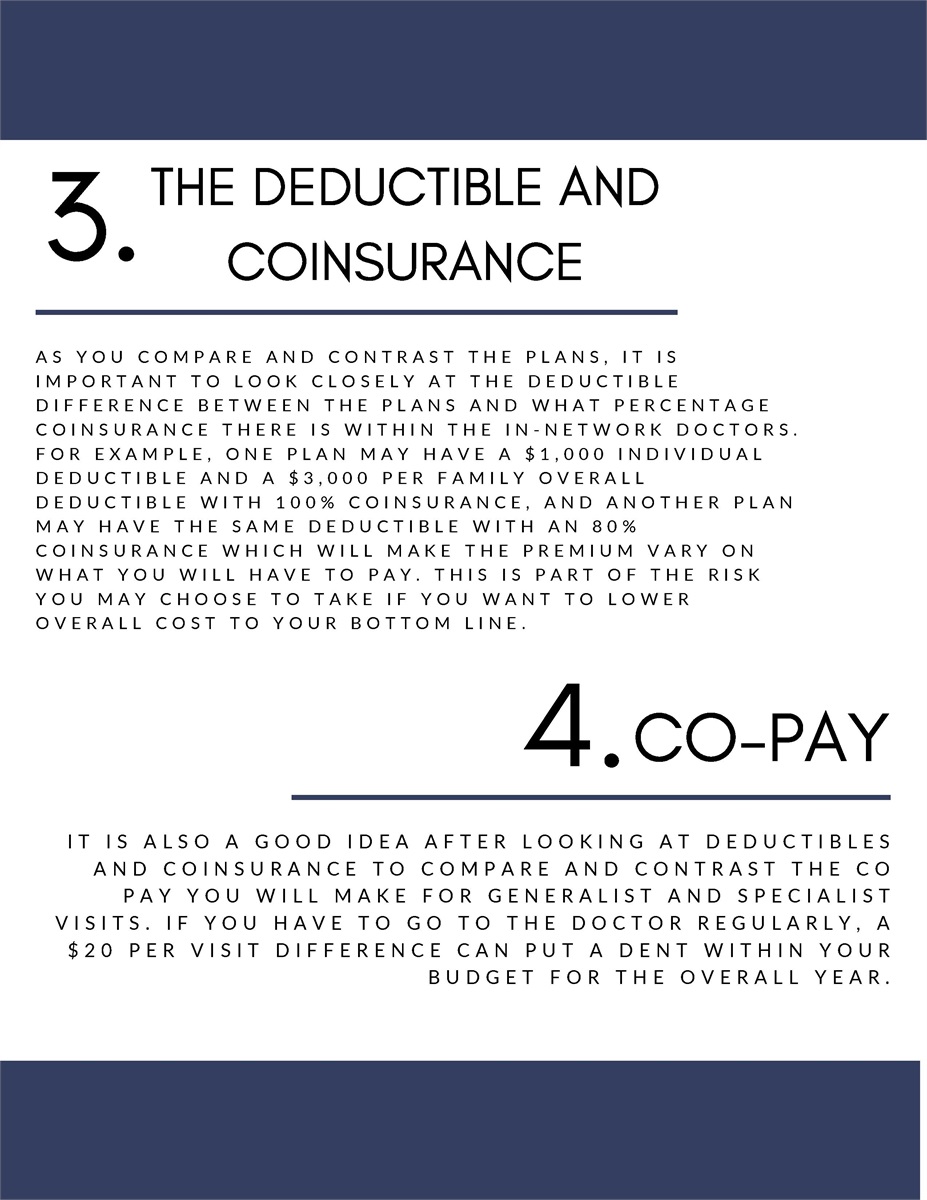 3. THE DEDUCTIBLE AND COINSURANCE

AS YOU COMPARE AND CONTRAST THE PLANS, IT IS IMPORTANT TO LOOK CLOSELY AT THE DEDUCTIBLE DIFFERENCE BETWEEN THE PLANS AND WHAT PERCENTAGE COINSURANCE THERE IS WITHIN THE IN-NETWORK DOCTORS. FOR EXAMPLE, ONE PLAN MAY HAVE A $1,000 INDIVIDUAL DEDUCTIBLE AND A $3,000 PER FAMILY OVERALL DEDUCTIBLE WITH 100% COINSURANCE, AND ANOTHER PLAN MAY HAVE THE SAME DEDUCTIBLE WITH AN 80% COINSURANCE WHICH WILL MAKE THE PREMIUM VARY ON WHAT YOU WILL HAVE TO PAY. THIS IS PART OF THE RISK YOU MAY CHOOSE TO TAKE IF YOU WANT TO LOWER OVERALL COST TO YOUR BOTTOM LINE.

4. CO-PAY

IT IS ALSO A GOOD IDEA AFTER LOOKING AT DEDUCTIBLES AND COINSURANCE TO COMPARE AND CONTRAST THE CO PAY YOU WILL MAKE FOR GENERALIST AND SPECIALIST VISITS. IF YOU HAVE TO GO TO THE DOCTOR REGULARLY, A $20 PER VISIT DIFFERENCE CAN PUT A DENT WITHIN YOUR BUDGET FOR THE OVERALL YEAR.